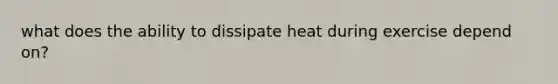 what does the ability to dissipate heat during exercise depend on?